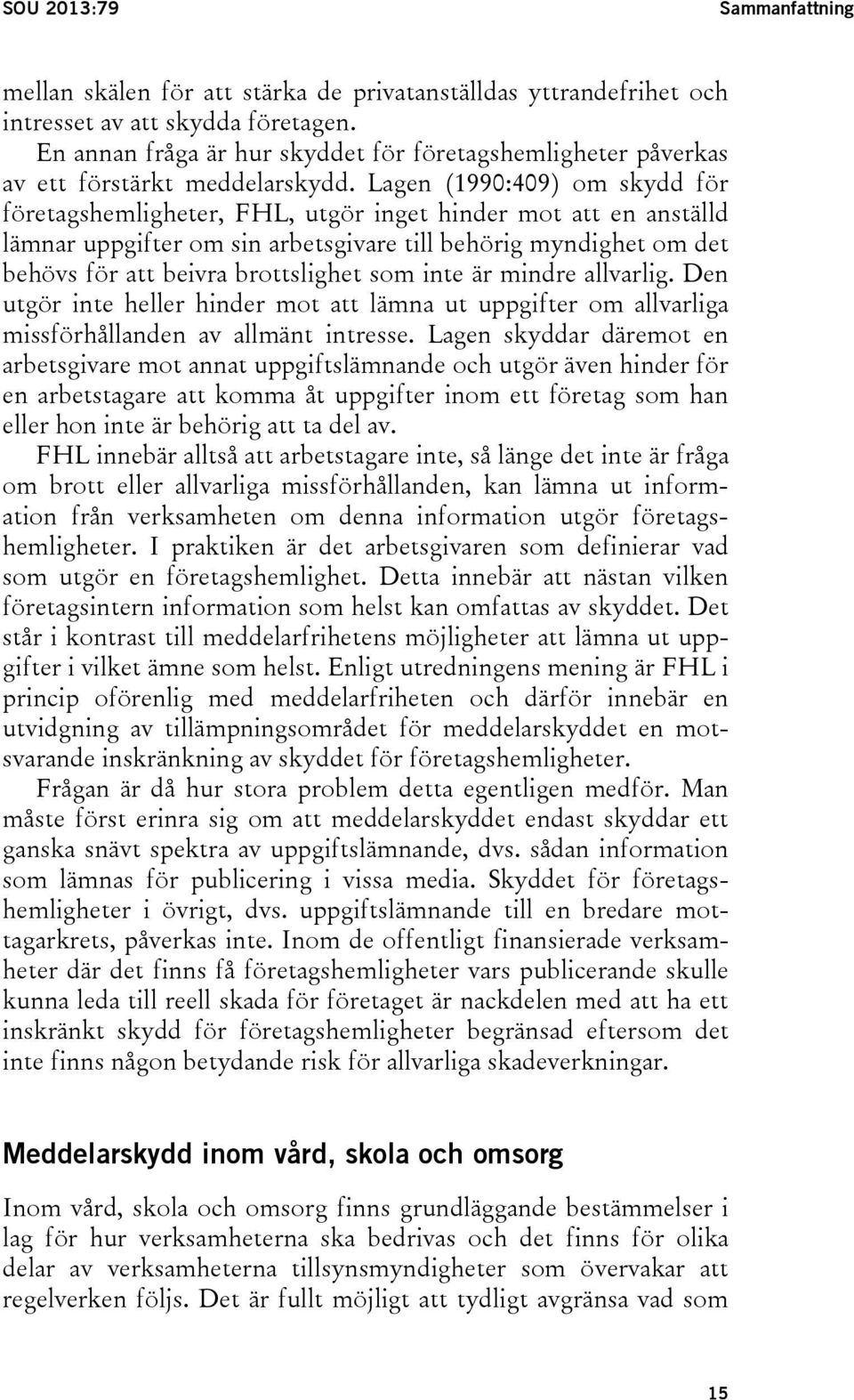 SOU 2013:79 Sammanfattning

mellan skälen för att stärka de privatanställdas yttrandefrihet och intresset av att skydda företagen.

En annan fråga är hur skyddet för företagshemligheter påverkas av ett förstärkt meddelarskydd. Lagen (1990:409) om skydd för företagshemligheter, FHL, utgör inget hinder mot att en anställd lämnar uppgifter om sin arbetsgivare till behörig myndighet om det behövs för att beivra brottslighet som inte är mindre allvarlig. Den utgör inte heller hinder mot att lämna ut uppgifter om allvarliga missförhållanden av allmänt intresse. Lagen skyddar däremot en arbetsgivare mot annat uppgiftslämnande och utgör även hinder för en arbetstagare att komma åt uppgifter inom ett företag som han eller hon inte är behörig att ta del av.

FHL innebär alltså att arbetstagare inte, så länge det inte är fråga om brott eller allvarliga missförhållanden, kan lämna ut information från verksamheten om denna information utgör företagshemligheter. I praktiken är det arbetsgivaren som definierar vad som utgör en företagshemlighet. Detta innebär att nästan vilken företagsintern information som helst kan omfattas av skyddet. Det står i kontrast till meddelarfrihetens möjligheter att lämna ut uppgifter i vilket ämne som helst. Enligt utredningens mening är FHL i princip oförenlig med meddelarfriheten och därför innebär en utvidgning av tillämpningsområdet för meddelarskyddet en motsvarande inskränkning av skyddet för företagshemligheter.

Frågan är då hur stora problem detta egentligen medför. Man måste först erinra sig om att meddelarskyddet endast skyddar ett ganska snävt spektra av uppgiftslämnande, dvs. sådan information som lämnas för publicering i vissa media. Skyddet för företagshemligheter i övrigt, dvs. uppgiftslämnande till en bredare mottagarkrets, påverkas inte. Inom de offentligt finansierade verksamheter där det finns få företagshemligheter vars publicerande skulle kunna leda till reell skada för företaget är nackdelen med att ha ett inskränkt skydd för företagshemligheter begränsad eftersom det inte finns någon betydande risk för allvarliga skadeverkningar.

Meddelarskydd inom vård, skola och omsorg

Inom vård, skola och omsorg finns grundläggande bestämmelser i lag för hur verksamheterna ska bedrivas och det finns för olika delar av verksamheterna tillsynsmyndigheter som övervakar att regelverken följs. Det är fullt möjligt att tydligt avgränsa vad som

15